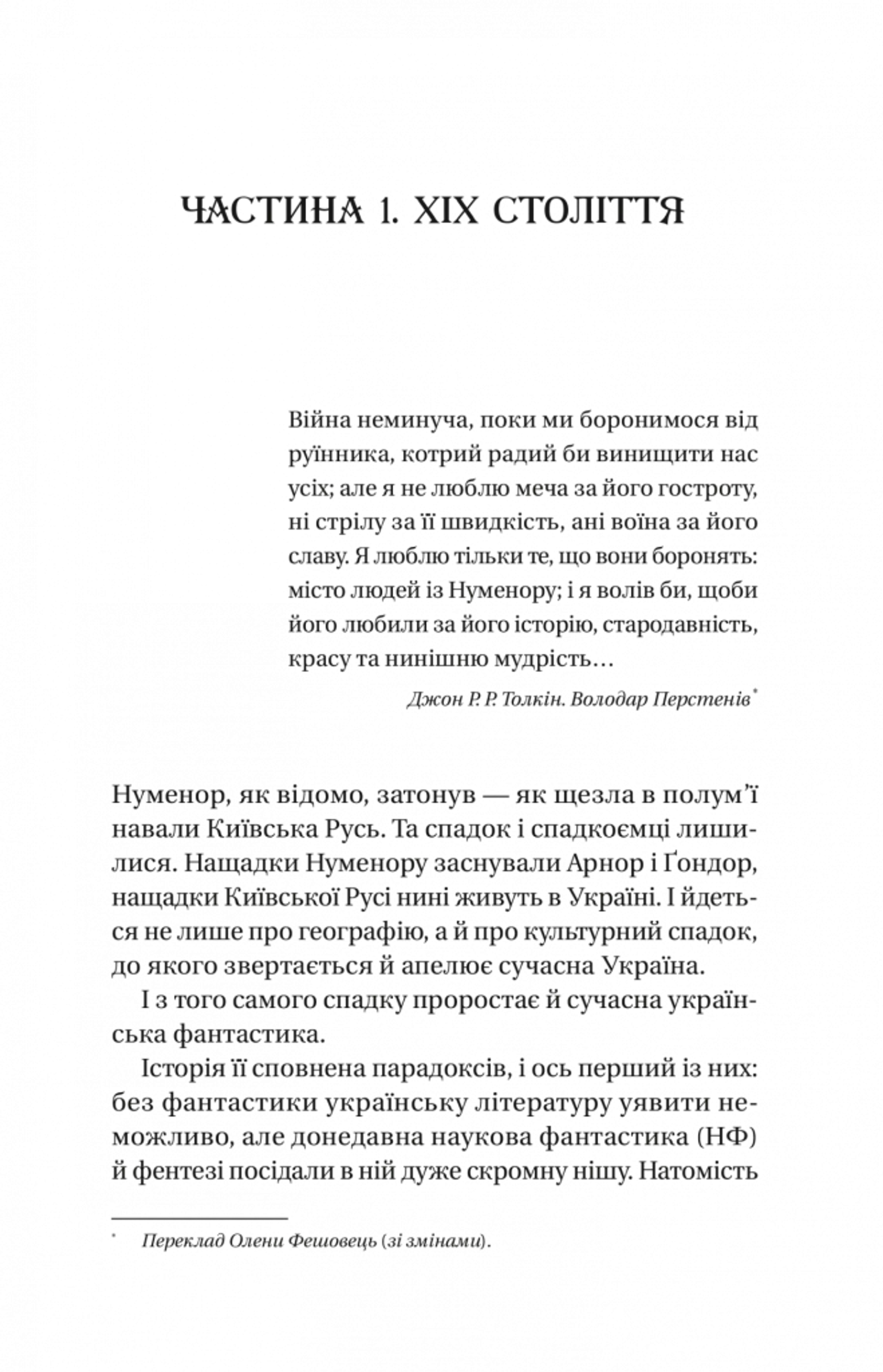 ЧАСТИНА 1. XIX СТОЛІТТЯ

Війна неминуча, поки ми боронимося від руїнника, котрий радий би винищити нас усіх; але я не люблю меча за його гостроту, ні стрілу за її швидкість, ані воїна за його славу. Я люблю тільки те, що вони боронять: місто людей із Нуменору; і я волів би, щоби його любили за його історію, стародавність, красу та нинішню мудрість…

Джон Р. Р. Толкін. Володар Перстенів*

Нуменор, як відомо, затонув — як щезла в полум'ї навали Київська Русь. Та спадок і спадкоємці лишилися. Нащадки Нуменору заснували Арнор і Ґондор, нащадки Київської Русі нині живуть в Україні. І йдеться не лише про географію, а й про культурний спадок, до якого звертається й апелює сучасна Україна.

І з того самого спадку проростає й сучасна українська фантастика.

Історія її сповнена парадоксів, і ось перший із них: без фантастики українську літературу уявити неможливо, але донедавна наукова фантастика (НФ) й фентезі посідали в ній дуже скромну нішу. Натомість

* Переклад Олени Фешовець (зі змінами).